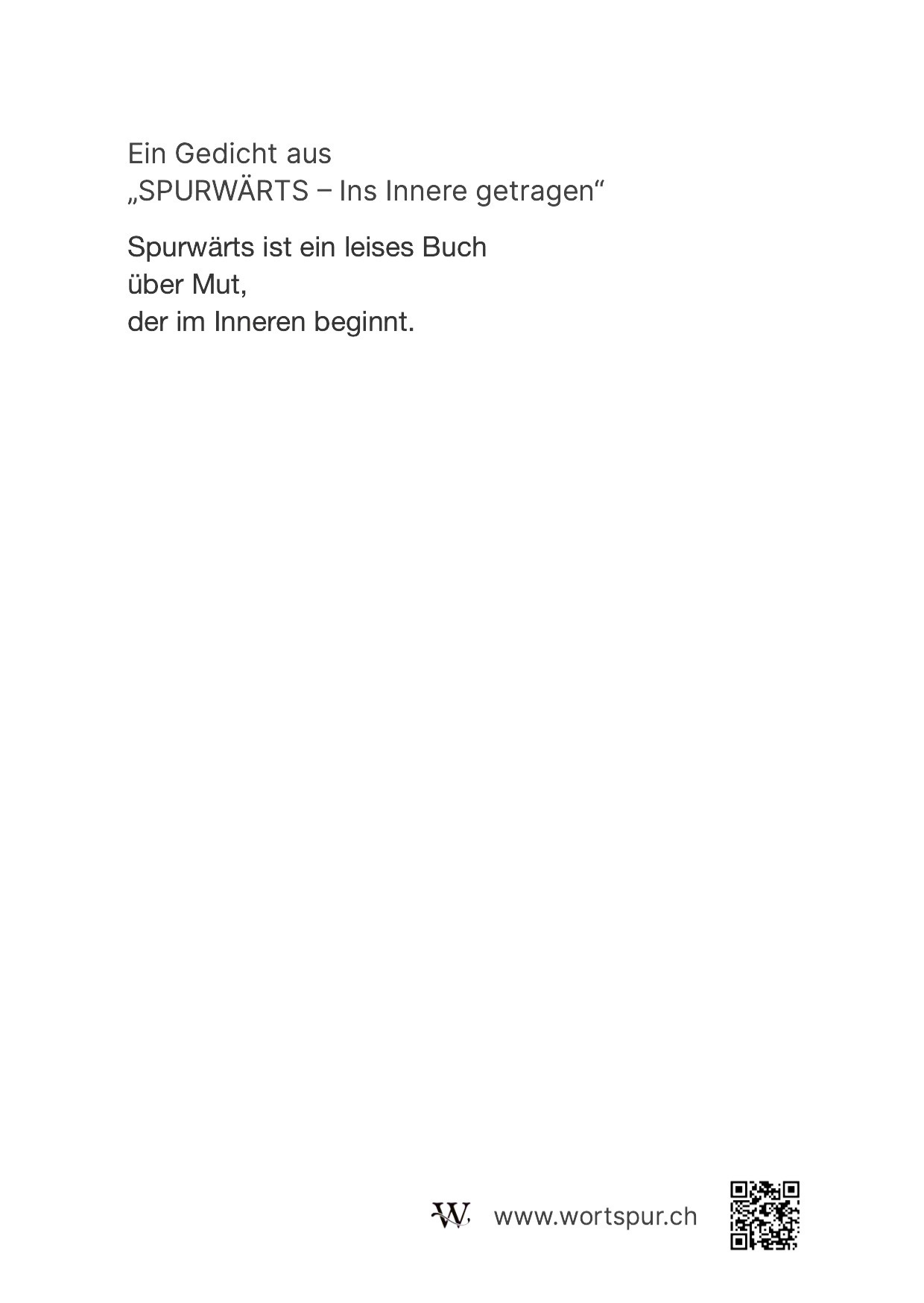 Ein Gedicht aus
„SPURWÄRTS – Ins Innere getragen“

Spurwärts ist ein leises Buch
über Mut,
der im Inneren beginnt.

W www.wortspur.ch